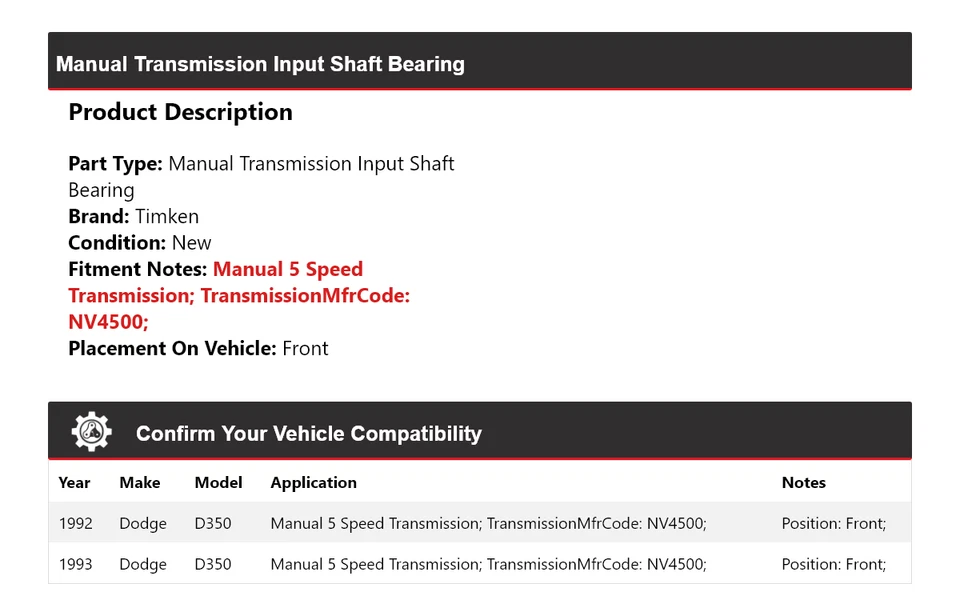 Manual Transmission Input Shaft Bearing

Product Description

Part Type: Manual Transmission Input Shaft Bearing
Brand: Timken
Condition: New
Fitment Notes: Manual 5 Speed Transmission; TransmissionMfrCode: NV4500;
Placement On Vehicle: Front

Confirm Your Vehicle Compatibility

| Year | Make | Model | Application | Notes |
|---|---|---|---|---|
| 1992 | Dodge | D350 | Manual 5 Speed Transmission; TransmissionMfrCode: NV4500; | Position: Front; |
| 1993 | Dodge | D350 | Manual 5 Speed Transmission; TransmissionMfrCode: NV4500; | Position: Front; |